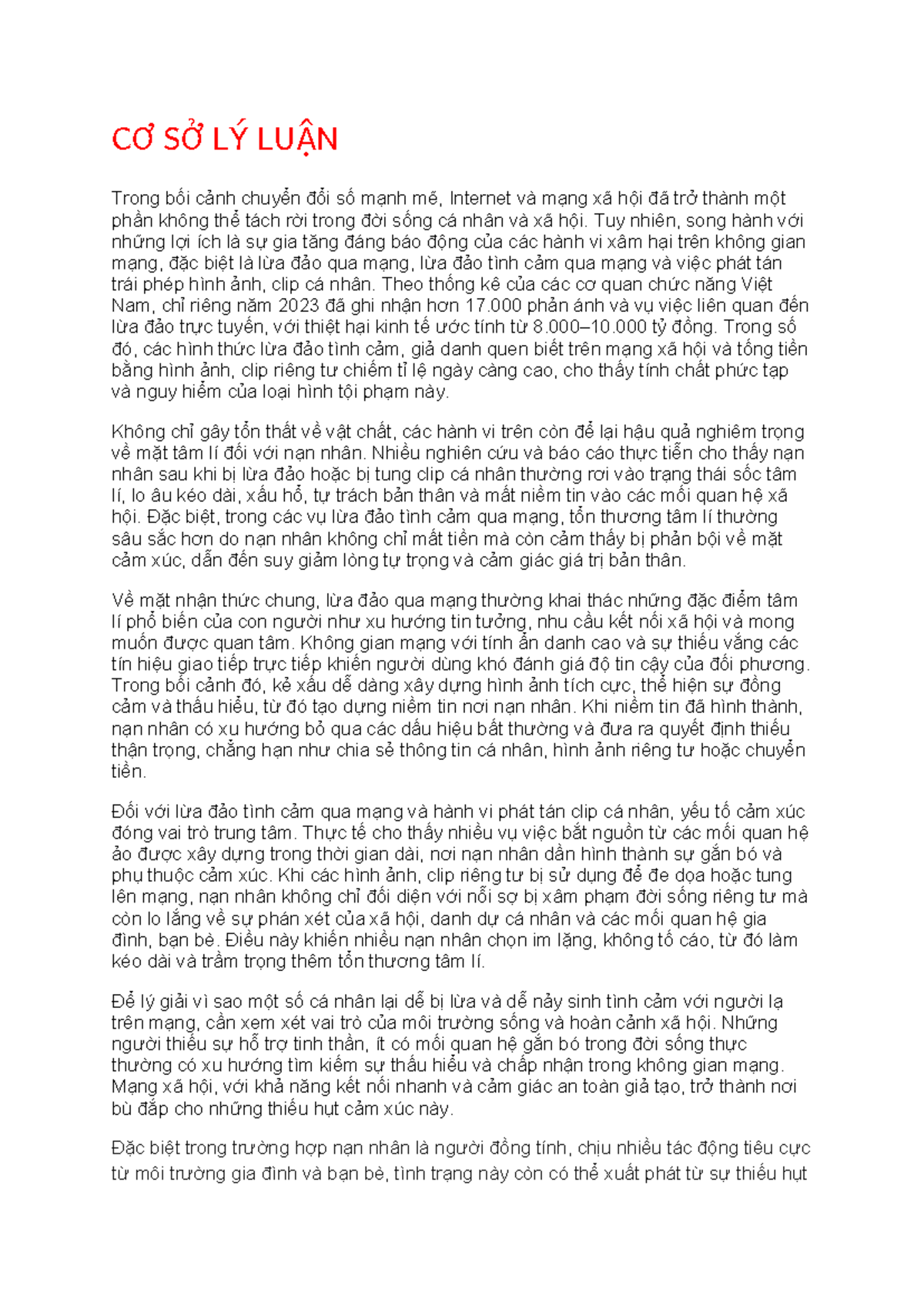 CƠ SỞ LÝ LUẬN

Trong bối cảnh chuyển đổi số mạnh mẽ, Internet và mạng xã hội đã trở thành một phần không thể tách rời trong đời sống cá nhân và xã hội. Tuy nhiên, song hành với những lợi ích là sự gia tăng đáng báo động của các hành vi xâm hại trên không gian mạng, đặc biệt là lừa đảo qua mạng, lừa đảo tình cảm qua mạng và việc phát tán trái phép hình ảnh, clip cá nhân. Theo thống kê của các cơ quan chức năng Việt Nam, chỉ riêng năm 2023 đã ghi nhận hơn 17.000 phản ánh và vụ việc liên quan đến lừa đảo trực tuyến, với thiệt hại kinh tế ước tính từ 8.000–10.000 tỷ đồng. Trong số đó, các hình thức lừa đảo tình cảm, giả danh quen biết trên mạng xã hội và tống tiền bằng hình ảnh, clip riêng tư chiếm tỉ lệ ngày càng cao, cho thấy tính chất phức tạp và nguy hiểm của loại hình tội phạm này.

Không chỉ gây tổn thất về vật chất, các hành vi trên còn để lại hậu quả nghiêm trọng về mặt tâm lí đối với nạn nhân. Nhiều nghiên cứu và báo cáo thực tiễn cho thấy nạn nhân sau khi bị lừa đảo hoặc bị tung clip cá nhân thường rơi vào trạng thái sốc tâm lí, lo âu kéo dài, xấu hổ, tự trách bản thân và mất niềm tin vào các mối quan hệ xã hội. Đặc biệt, trong các vụ lừa đảo tình cảm qua mạng, tổn thương tâm lí thường sâu sắc hơn do nạn nhân không chỉ mất tiền mà còn cảm thấy bị phản bội về mặt cảm xúc, dẫn đến suy giảm lòng tự trọng và cảm giác giá trị bản thân.

Về mặt nhận thức chung, lừa đảo qua mạng thường khai thác những đặc điểm tâm lí phổ biến của con người như xu hướng tin tưởng, nhu cầu kết nối xã hội và mong muốn được quan tâm. Không gian mạng với tính ẩn danh cao và sự thiếu vắng các tín hiệu giao tiếp trực tiếp khiến người dùng khó đánh giá độ tin cậy của đối phương. Trong bối cảnh đó, kẻ xấu dễ dàng xây dựng hình ảnh tích cực, thể hiện sự đồng cảm và thấu hiểu, từ đó tạo dựng niềm tin nơi nạn nhân. Khi niềm tin đã hình thành, nạn nhân có xu hướng bỏ qua các dấu hiệu bất thường và đưa ra quyết định thiếu thận trọng, chẳng hạn như chia sẻ thông tin cá nhân, hình ảnh riêng tư hoặc chuyển tiền.

Đối với lừa đảo tình cảm qua mạng và hành vi phát tán clip cá nhân, yếu tố cảm xúc đóng vai trò trung tâm. Thực tế cho thấy nhiều vụ việc bắt nguồn từ các mối quan hệ ảo được xây dựng trong thời gian dài, nơi nạn nhân dần hình thành sự gắn bó và phụ thuộc cảm xúc. Khi các hình ảnh, clip riêng tư bị sử dụng để đe dọa hoặc tung lên mạng, nạn nhân không chỉ đối diện với nỗi sợ bị xâm phạm đời sống riêng tư mà còn lo lắng về sự phán xét của xã hội, danh dự cá nhân và các mối quan hệ gia đình, bạn bè. Điều này khiến nhiều nạn nhân chọn im lặng, không tố cáo, từ đó làm kéo dài và trầm trọng thêm tổn thương tâm lí.

Để lý giải vì sao một số cá nhân lại dễ bị lừa và dễ nảy sinh tình cảm với người lạ trên mạng, cần xem xét vai trò của môi trường sống và hoàn cảnh xã hội. Những người thiếu sự hỗ trợ tinh thần, ít có mối quan hệ gắn bó trong đời sống thực thường có xu hướng tìm kiếm sự thấu hiểu và chấp nhận trong không gian mạng. Mạng xã hội, với khả năng kết nối nhanh và cảm giác an toàn giả tạo, trở thành nơi bù đắp cho những thiếu hụt cảm xúc này.

Đặc biệt trong trường hợp nạn nhân là người đồng tính, chịu nhiều tác động tiêu cực từ môi trường gia đình và bạn bè, tình trạng này còn có thể xuất phát từ sự thiếu hụt